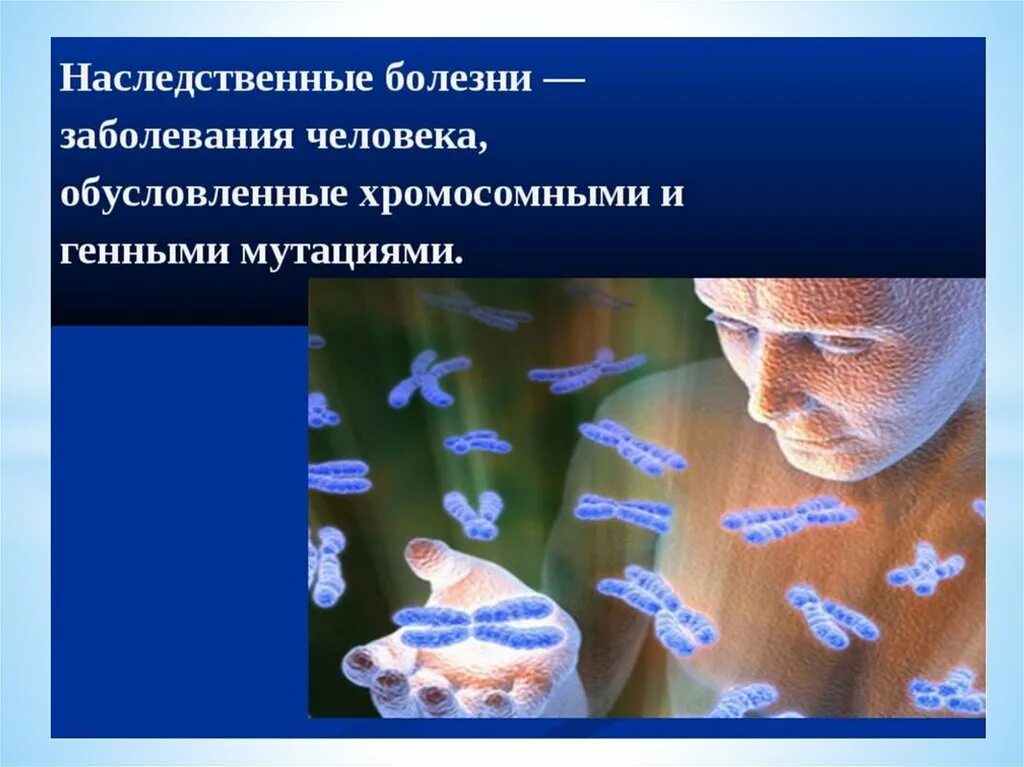 Наследственные болезни — заболевания человека, обусловленные хромосомными и генными мутациями.